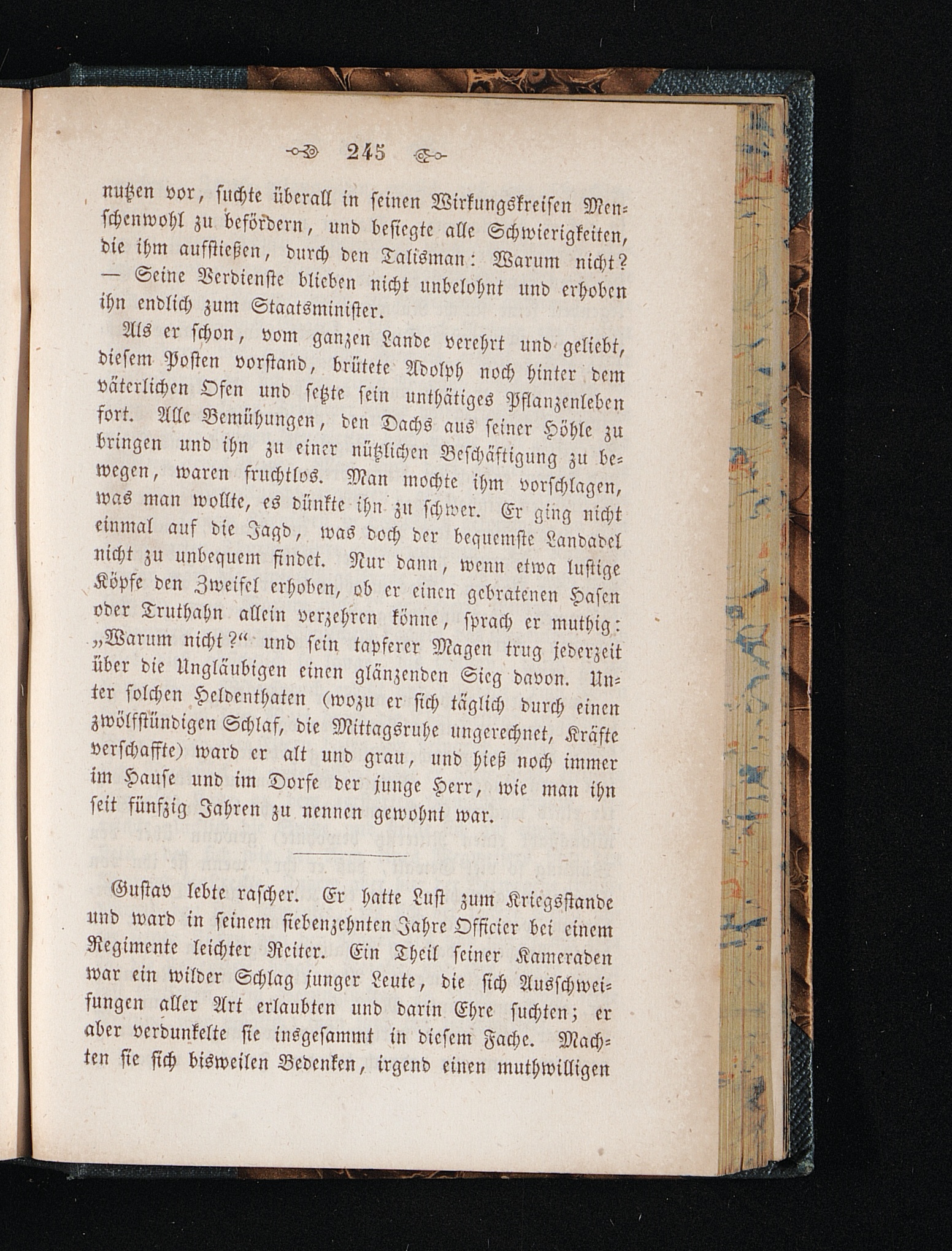 245

nutzen vor, suchte überall in seinen Wirkungskreisen Menschenwohl zu befördern, und besiegte alle Schwierigkeiten, die ihm aufstießen, durch den Talisman: Warum nicht? — Seine Verdienste blieben nicht unbelohnt und erhoben ihn endlich zum Staatsminister.

Als er schon, vom ganzen Lande verehrt und geliebt, diesem Posten vorstand, brütete Adolph noch hinter dem väterlichen Ofen und setzte sein unthätiges Pflanzenleben fort. Alle Bemühungen, den Dachs aus seiner Höhle zu bringen und ihn zu einer nützlichen Beschäftigung zu bewegen, waren fruchtlos. Man mochte ihm vorschlagen, was man wollte, es dünkte ihn zu schwer. Er ging nicht einmal auf die Jagd, was doch der bequemste Landadel nicht zu unbequem findet. Nur dann, wenn etwa lustige Köpfe den Zweifel erhoben, ob er einen gebratenen Hasen oder Truthahn allein verzehren könne, sprach er muthig: „Warum nicht?“ und sein tapferer Magen trug jederzeit über die Ungläubigen einen glänzenden Sieg davon. Unter solchen Heldenthaten (wozu er sich täglich durch einen zwölfstündigen Schlaf, die Mittagsruhe ungerechnet, Kräfte verschaffte) ward er alt und grau, und hieß noch immer im Hause und im Dorfe der junge Herr, wie man ihn seit fünfzig Jahren zu nennen gewohnt war.

Gustav lebte rascher. Er hatte Lust zum Kriegsstande und ward in seinem siebenzehnten Jahre Officier bei einem Regimente leichter Reiter. Ein Theil seiner Kameraden war ein wilder Schlag junger Leute, die sich Ausschweifungen aller Art erlaubten und darin Ehre suchten; er aber verdunkelte sie insgesammt in diesem Fache. Machten sie sich bisweilen Bedenken, irgend einen muthwilligen